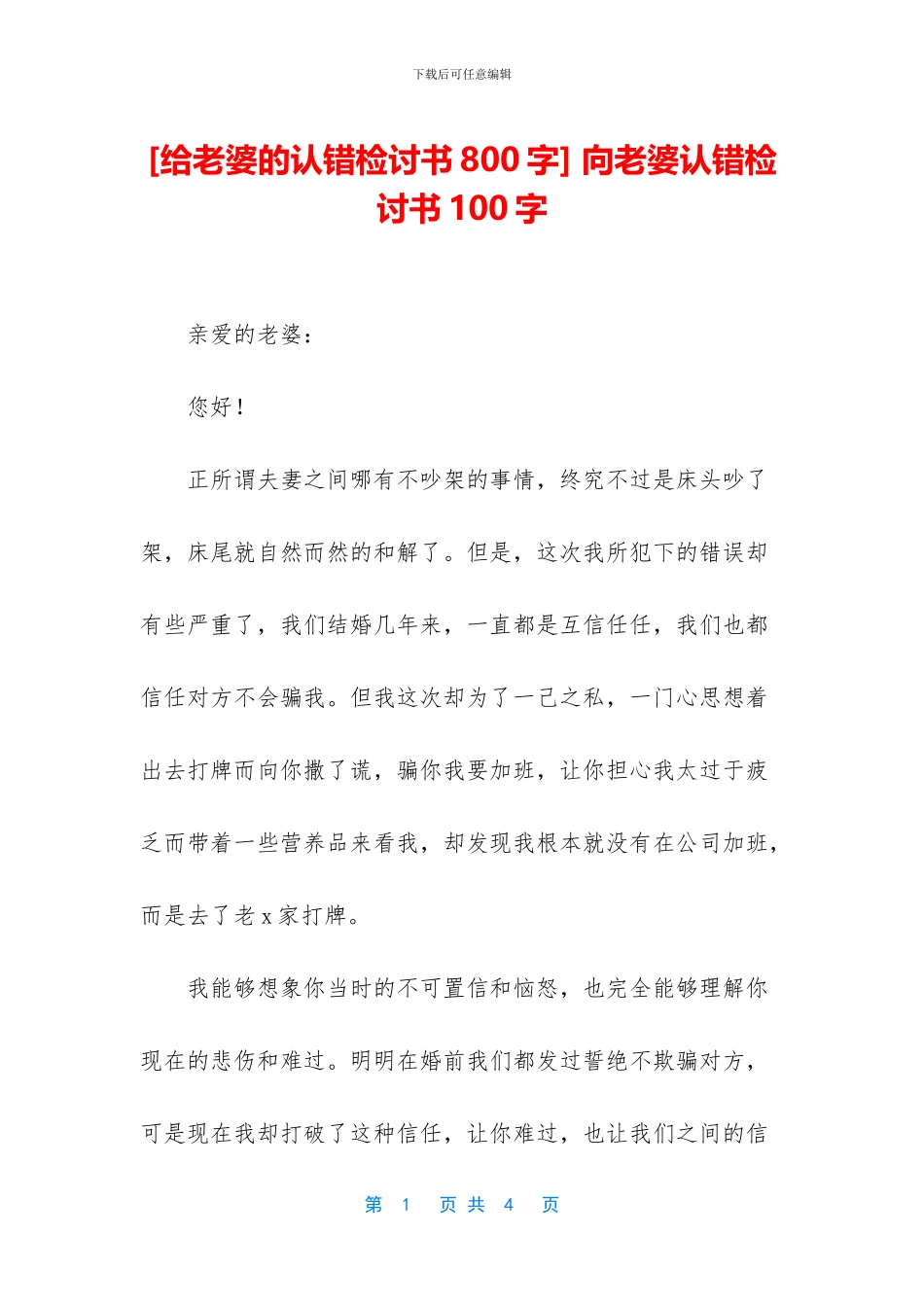 下载后可任意编辑

[给老婆的认错检讨书 800 字] 向老婆认错检讨书 100 字

亲爱的老婆：

您好！

正所谓夫妻之间哪有不吵架的事情，终究不过是床头吵了架，床尾就自然而然的和解了。但是，这次我所犯下的错误却有些严重了，我们结婚几年来，一直都是互信任任，我们也都信任对方不会骗我。但我这次却为了一己之私，一门心思想着出去打牌而向你撒了谎，骗你我要加班，让你担心我太过于疲乏而带着一些营养品来看我，却发现我根本就没有在公司加班，而是去了老 x 家打牌。

我能够想象你当时的不可置信和恼怒，也完全能够理解你现在的悲伤和难过。明明在婚前我们都发过誓绝不欺骗对方，可是现在我却打破了这种信任，让你难过，也让我们之间的信

第 1 页 共 4 页